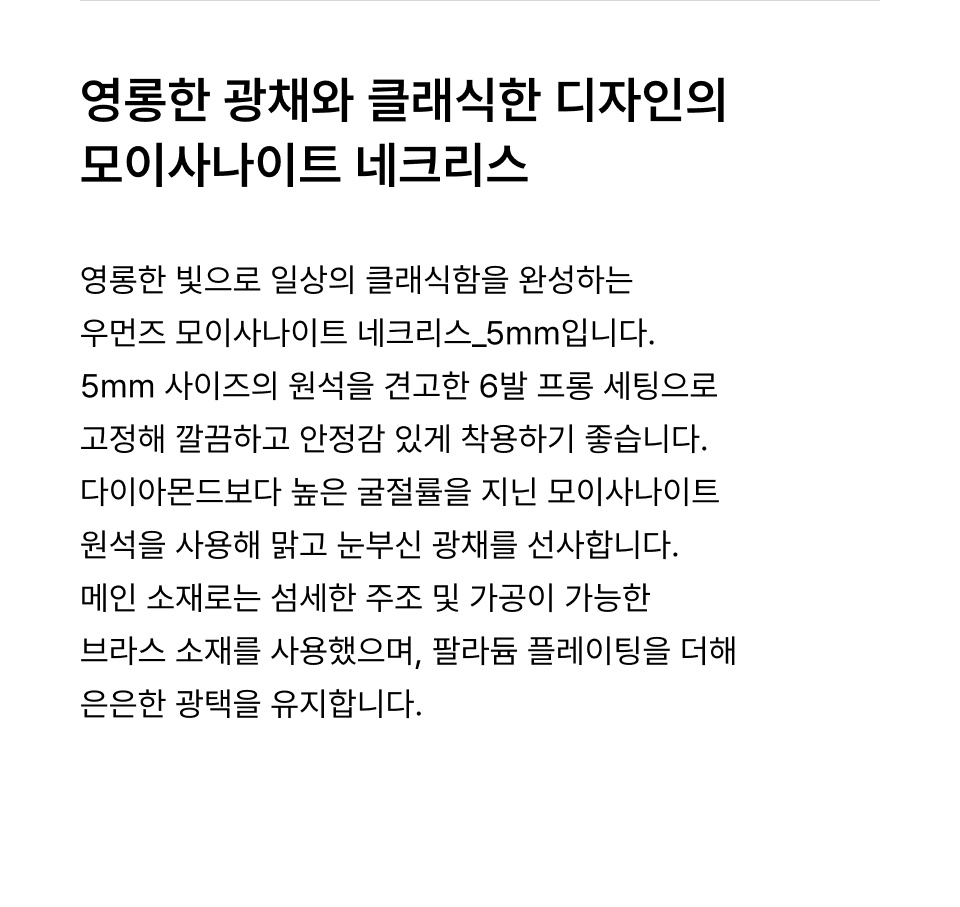 영롱한 광채와 클래식한 디자인의 모이사나이트 네크리스

영롱한 빛으로 일상의 클래식함을 완성하는 우먼즈 모이사나이트 네크리스_5mm입니다. 5mm 사이즈의 원석을 견고한 6발 프롱 세팅으로 고정해 깔끔하고 안정감 있게 착용하기 좋습니다. 다이아몬드보다 높은 굴절률을 지닌 모이사나이트 원석을 사용해 맑고 눈부신 광채를 선사합니다. 메인 소재로는 섬세한 주조 및 가공이 가능한 브라스 소재를 사용했으며, 팔라듐 플레이팅을 더해 은은한 광택을 유지합니다.